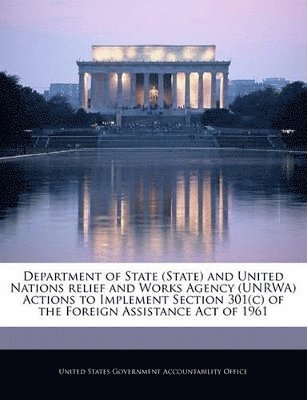 Department of State (State) and United Nations relief and Works Agency (UNRWA) Actions to Implement Section 301(c) of the Foreign Assistance Act of 1961

United States Government Accountability Office